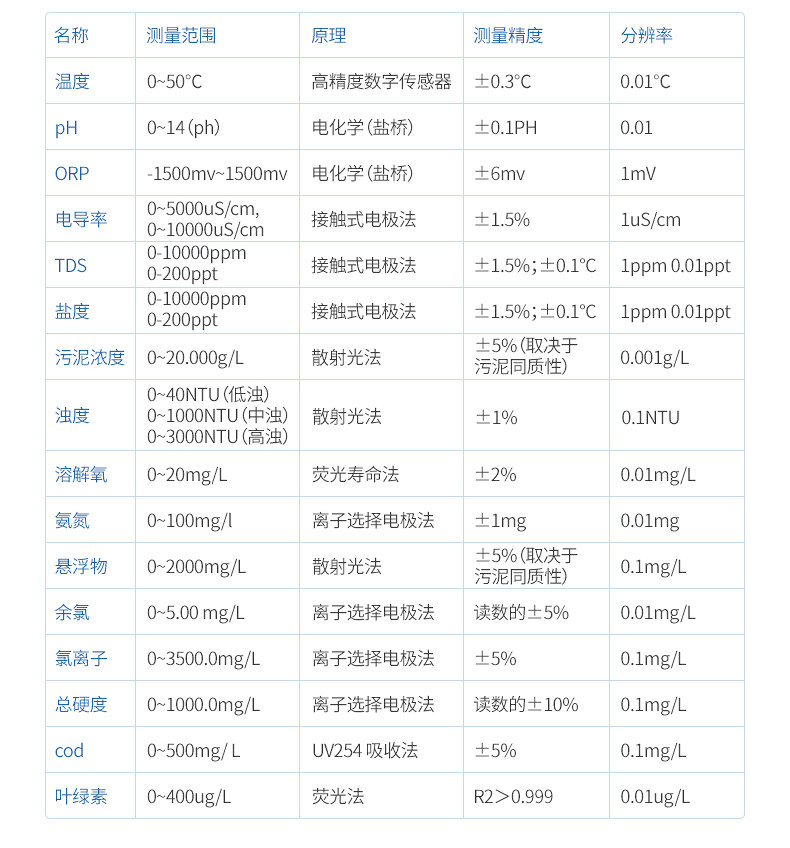 | 名称 | 测量范围 | 原理 | 测量精度 | 分辨率 |
|---|---|---|---|---|
| 温度 | 0~50°C | 高精度数字传感器 | ±0.3°C | 0.01°C |
| pH | 0~14(ph) | 电化学(盐桥) | ±0.1PH | 0.01 |
| ORP | -1500mv~1500mv | 电化学(盐桥) | ±6mv | 1mV |
| 电导率 | 0~5000uS/cm, 0~10000uS/cm | 接触式电极法 | ±1.5% | 1uS/cm |
| TDS | 0-10000ppm 0-200ppt | 接触式电极法 | ±1.5%;±0.1°C | 1ppm 0.01ppt |
| 盐度 | 0-10000ppm 0-200ppt | 接触式电极法 | ±1.5%;±0.1°C | 1ppm 0.01ppt |
| 污泥浓度 | 0~20.000g/L | 散射光法 | ±5%(取决于污泥同质性) | 0.001g/L |
| 浊度 | 0~40NTU(低浊) 0~1000NTU(中浊) 0~3000NTU(高浊) | 散射光法 | ±1% | 0.1NTU |
| 溶解氧 | 0~20mg/L | 荧光寿命法 | ±2% | 0.01mg/L |
| 氨氮 | 0~100mg/l | 离子选择电极法 | ±1mg | 0.01mg |
| 悬浮物 | 0~2000mg/L | 散射光法 | ±5%(取决于污泥同质性) | 0.1mg/L |
| 余氯 | 0~5.00 mg/L | 离子选择电极法 | 读数的±5% | 0.01mg/L |
| 氯离子 | 0~3500.0mg/L | 离子选择电极法 | ±5% | 0.1mg/L |
| 总硬度 | 0~1000.0mg/L | 离子选择电极法 | 读数的±10% | 0.1mg/L |
| cod | 0~500mg/ L | UV254 吸收法 | ±5% | 0.1mg/L |
| 叶绿素 | 0~400ug/L | 荧光法 | R2>0.999 | 0.01ug/L |